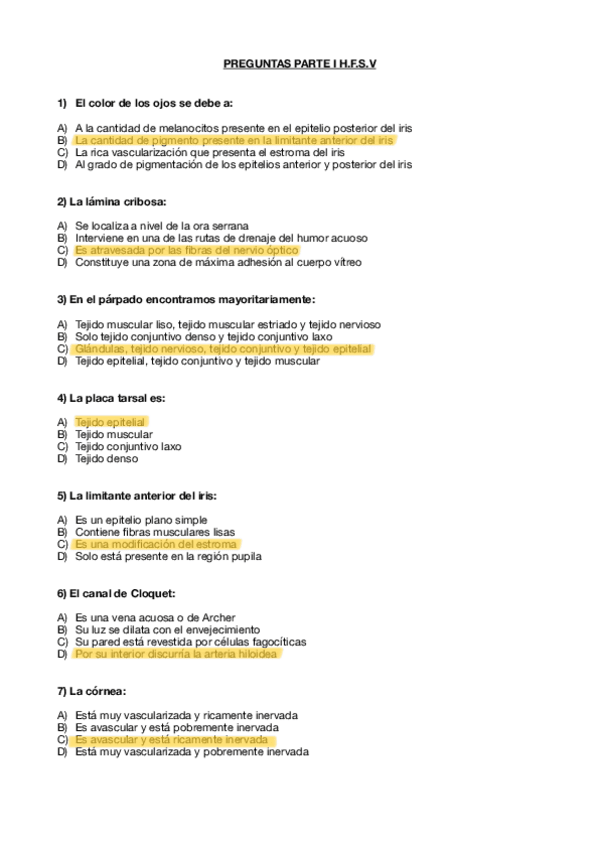 PREGUNTAS PARTE I H.F.S.V

1) El color de los ojos se debe a:

A) A la cantidad de melanocitos presente en el epitelio posterior del iris
B) La cantidad de pigmento presente en la limitante anterior del iris
C) La rica vascularización que presenta el estroma del iris
D) Al grado de pigmentación de los epitelios anterior y posterior del iris

2) La lámina cribosa:

A) Se localiza a nivel de la ora serrana
B) Interviene en una de las rutas de drenaje del humor acuoso
C) Es atravesada por las fibras del nervio óptico
D) Constituye una zona de máxima adhesión al cuerpo vítreo

3) En el párpado encontramos mayoritariamente:

A) Tejido muscular liso, tejido muscular estriado y tejido nervioso
B) Solo tejido conjuntivo denso y tejido conjuntivo laxo
C) Glándulas, tejido nervioso, tejido conjuntivo y tejido epitelial
D) Tejido epitelial, tejido conjuntivo y tejido muscular

4) La placa tarsal es:

A) Tejido epitelial
B) Tejido muscular
C) Tejido conjuntivo laxo
D) Tejido denso

5) La limitante anterior del iris:

A) Es un epitelio plano simple
B) Contiene fibras musculares lisas
C) Es una modificación del estroma
D) Solo está presente en la región pupila

6) El canal de Cloquet:

A) Es una vena acuosa o de Archer
B) Su luz se dilata con el envejecimiento
C) Su pared está revestida por células fagocíticas
D) Por su interior discurría la arteria hiloidea

7) La córnea:

A) Está muy vascularizada y ricamente inervada
B) Es avascular y está pobremente inervada
C) Es avascular y está ricamente inervada
D) Está muy vascularizada y pobremente inervada